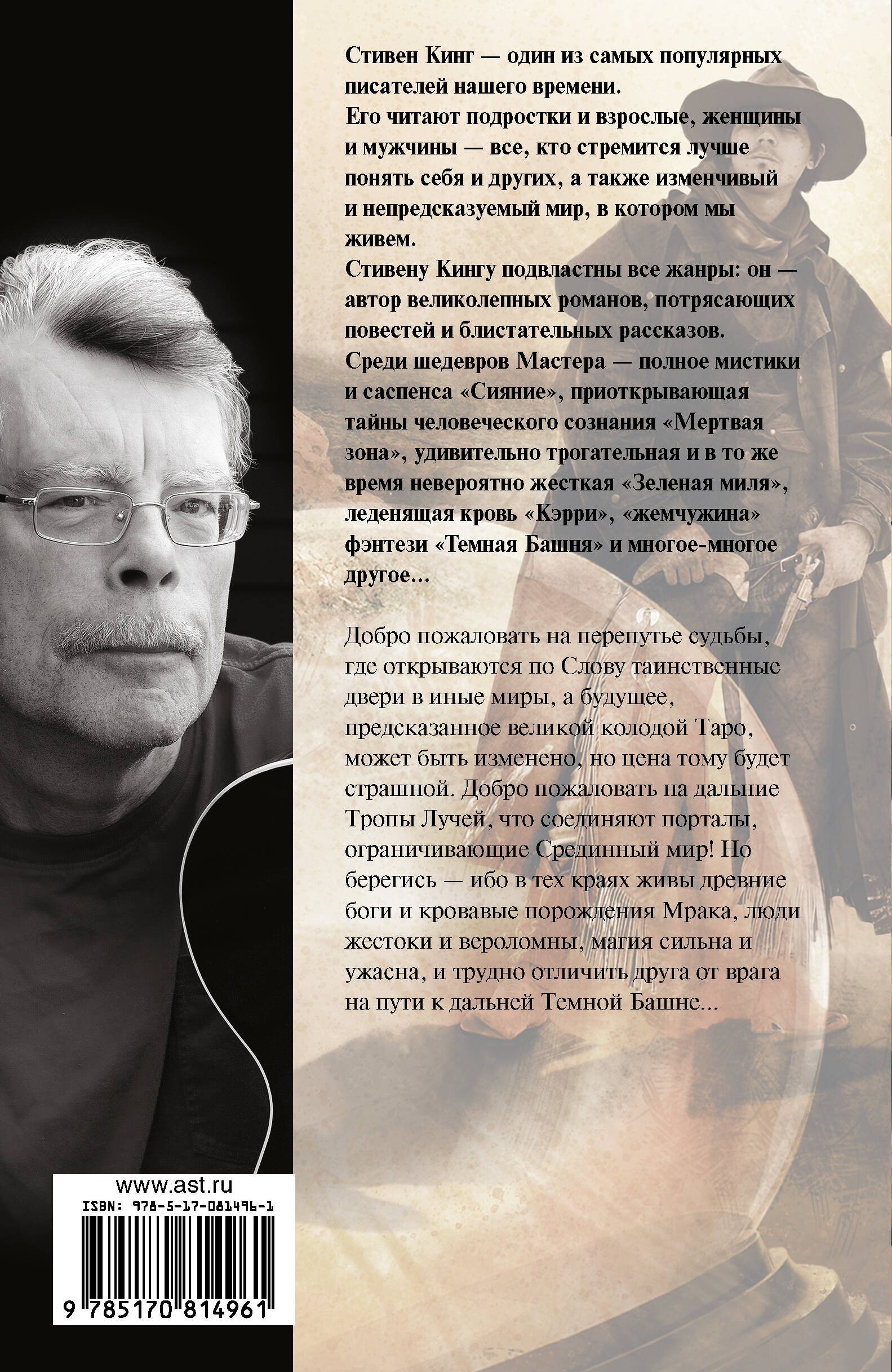 Стивен Кинг — один из самых популярных писателей нашего времени.
Его читают подростки и взрослые, женщины и мужчины — все, кто стремится лучше понять себя и других, а также изменчивый и непредсказуемый мир, в котором мы живем.
Стивену Кингу подвластны все жанры: он — автор великолепных романов, потрясающих повестей и блистательных рассказов.
Среди шедевров Мастера — полное мистики и саспенса «Сияние», приоткрывающая тайны человеческого сознания «Мертвая зона», удивительно трогательная и в то же время невероятно жесткая «Зеленая миля», леденящая кровь «Кэрри», «жемчужина» фэнтези «Темная Башня» и многое-многое другое...

Добро пожаловать на перепутье судьбы, где открываются по Слову таинственные двери в иные миры, а будущее, предсказанное великой колодой Таро, может быть изменено, но цена тому будет страшной. Добро пожаловать на дальние Тропы Лучей, что соединяют порталы, ограничивающие Срединный мир! Но берегись — ибо в тех краях живы древние боги и кровавые порождения Мрака, люди жестоки и вероломны, магия сильна и ужасна, и трудно отличить друга от врага на пути к дальней Темной Башне...

www.ast.ru
ISBN: 978-5-17-081496-1
9 785170 814961